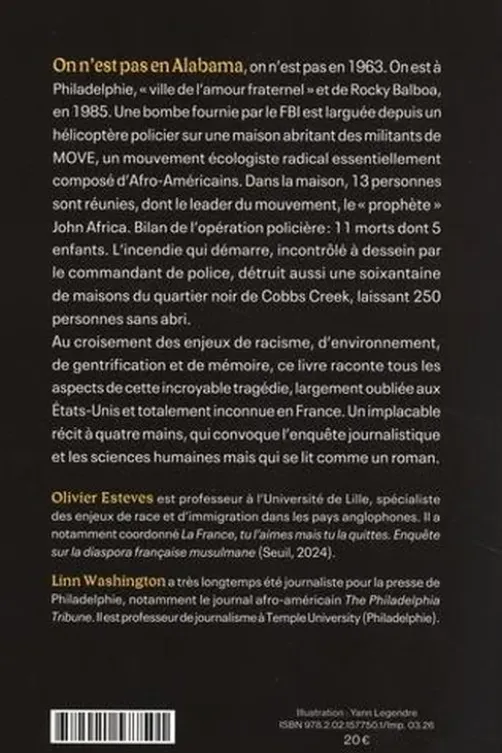 On n'est pas en Alabama, on n'est pas en 1963. On est à Philadelphie, « ville de l'amour fraternel » et de Rocky Balboa, en 1985. Une bombe fournie par le FBI est larguée depuis un hélicoptère policier sur une maison abritant des militants de MOVE, un mouvement écologiste radical essentiellement composé d'Afro-Américains. Dans la maison, 13 personnes sont réunies, dont le leader du mouvement, le « prophète » John Africa. Bilan de l'opération policière : 11 morts dont 5 enfants. L'incendie qui démarre, incontrôlé à dessein par le commandant de police, détruit aussi une soixantaine de maisons du quartier noir de Cobbs Creek, laissant 250 personnes sans abri.

Au croisement des enjeux de racisme, d'environnement, de gentrification et de mémoire, ce livre raconte tous les aspects de cette incroyable tragédie, largement oubliée aux États-Unis et totalement inconnue en France. Un implacable récit à quatre mains, qui convoque l'enquête journalistique et les sciences humaines mais qui se lit comme un roman.

Olivier Esteves est professeur à l'Université de Lille, spécialiste des enjeux de race et d'immigration dans les pays anglophones. Il a notamment coordonné La France, tu l'aimes mais tu la quittes. Enquête sur la diaspora française musulmane (Seuil, 2024).

Linn Washington a très longtemps été journaliste pour la presse de Philadelphie, notamment le journal afro-américain The Philadelphia Tribune. Il est professeur de journalisme à Temple University (Philadelphie).

Illustration : Yann Legendre
ISBN 978.2.02.157750.1/Imp. 03.26
20 €